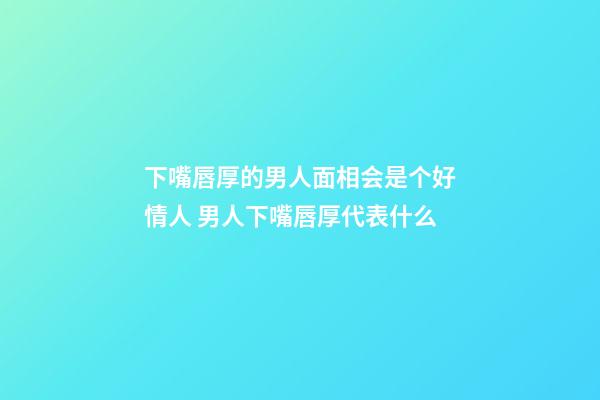 下嘴唇厚的男人面相会是个好情人 男人下嘴唇厚代表什么